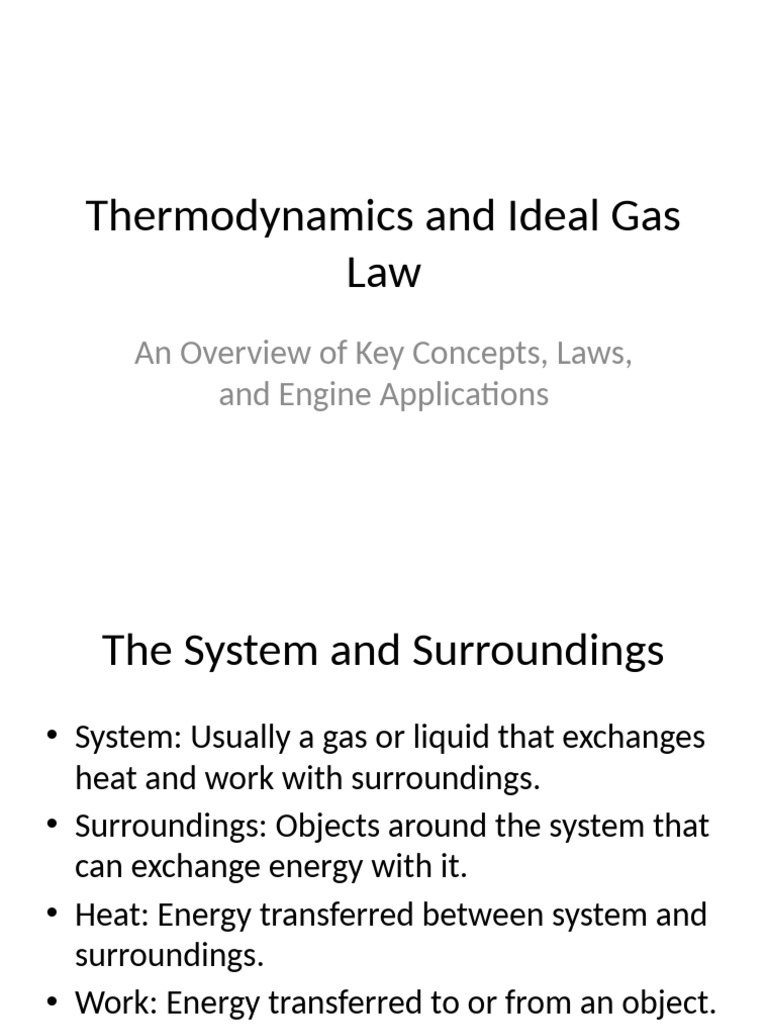 Thermodynamics and Ideal Gas Law

An Overview of Key Concepts, Laws, and Engine Applications

The System and Surroundings

• System: Usually a gas or liquid that exchanges heat and work with surroundings.
• Surroundings: Objects around the system that can exchange energy with it.
• Heat: Energy transferred between system and surroundings.
• Work: Energy transferred to or from an object.